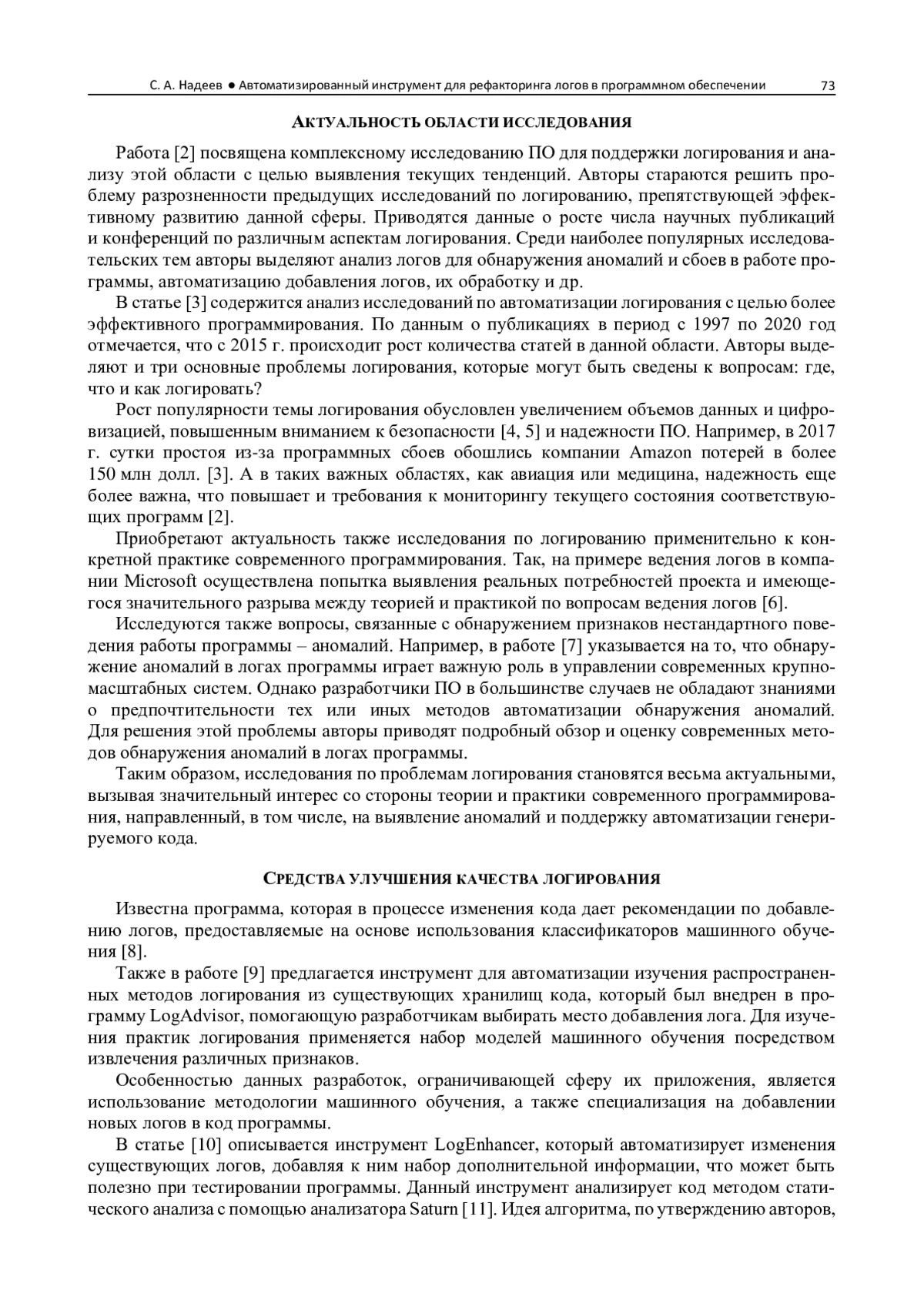 С. А. Надеев ● Автоматизированный инструмент для рефакторинга логов в программном обеспечении 73

АКТУАЛЬНОСТЬ ОБЛАСТИ ИССЛЕДОВАНИЯ

Работа [2] посвящена комплексному исследованию ПО для поддержки логирования и анализу этой области с целью выявления текущих тенденций. Авторы стараются решить проблему разрозненности предыдущих исследований по логированию, препятствующей эффективному развитию данной сферы. Приводятся данные о росте числа научных публикаций и конференций по различным аспектам логирования. Среди наиболее популярных исследовательских тем авторы выделяют анализ логов для обнаружения аномалий и сбоев в работе программы, автоматизацию добавления логов, их обработку и др.

В статье [3] содержится анализ исследований по автоматизации логирования с целью более эффективного программирования. По данным о публикациях в период с 1997 по 2020 год отмечается, что с 2015 г. происходит рост количества статей в данной области. Авторы выделяют и три основные проблемы логирования, которые могут быть сведены к вопросам: где, что и как логировать?

Рост популярности темы логирования обусловлен увеличением объемов данных и цифровизацией, повышенным вниманием к безопасности [4, 5] и надежности ПО. Например, в 2017 г. сутки простоя из-за программных сбоев обошлись компании Amazon потерей в более 150 млн долл. [3]. А в таких важных областях, как авиация или медицина, надежность еще более важна, что повышает и требования к мониторингу текущего состояния соответствующих программ [2].

Приобретают актуальность также исследования по логированию применительно к конкретной практике современного программирования. Так, на примере ведения логов в компании Microsoft осуществлена попытка выявления реальных потребностей проекта и имеющегося значительного разрыва между теорией и практикой по вопросам ведения логов [6].

Исследуются также вопросы, связанные с обнаружением признаков нестандартного поведения работы программы – аномалий. Например, в работе [7] указывается на то, что обнаружение аномалий в логах программы играет важную роль в управлении современных крупномасштабных систем. Однако разработчики ПО в большинстве случаев не обладают знаниями о предпочтительности тех или иных методов автоматизации обнаружения аномалий. Для решения этой проблемы авторы приводят подробный обзор и оценку современных методов обнаружения аномалий в логах программы.

Таким образом, исследования по проблемам логирования становятся весьма актуальными, вызывая значительный интерес со стороны теории и практики современного программирования, направленный, в том числе, на выявление аномалий и поддержку автоматизации генерируемого кода.

СРЕДСТВА УЛУЧШЕНИЯ КАЧЕСТВА ЛОГИРОВАНИЯ

Известна программа, которая в процессе изменения кода дает рекомендации по добавлению логов, предоставляемые на основе использования классификаторов машинного обучения [8].

Также в работе [9] предлагается инструмент для автоматизации изучения распространенных методов логирования из существующих хранилищ кода, который был внедрен в программу LogAdvisor, помогающую разработчикам выбирать место добавления лога. Для изучения практик логирования применяется набор моделей машинного обучения посредством извлечения различных признаков.

Особенностью данных разработок, ограничивающей сферу их приложения, является использование методологии машинного обучения, а также специализация на добавлении новых логов в код программы.

В статье [10] описывается инструмент LogEnhancer, который автоматизирует изменения существующих логов, добавляя к ним набор дополнительной информации, что может быть полезно при тестировании программы. Данный инструмент анализирует код методом статического анализа с помощью анализатора Saturn [11]. Идея алгоритма, по утверждению авторов,